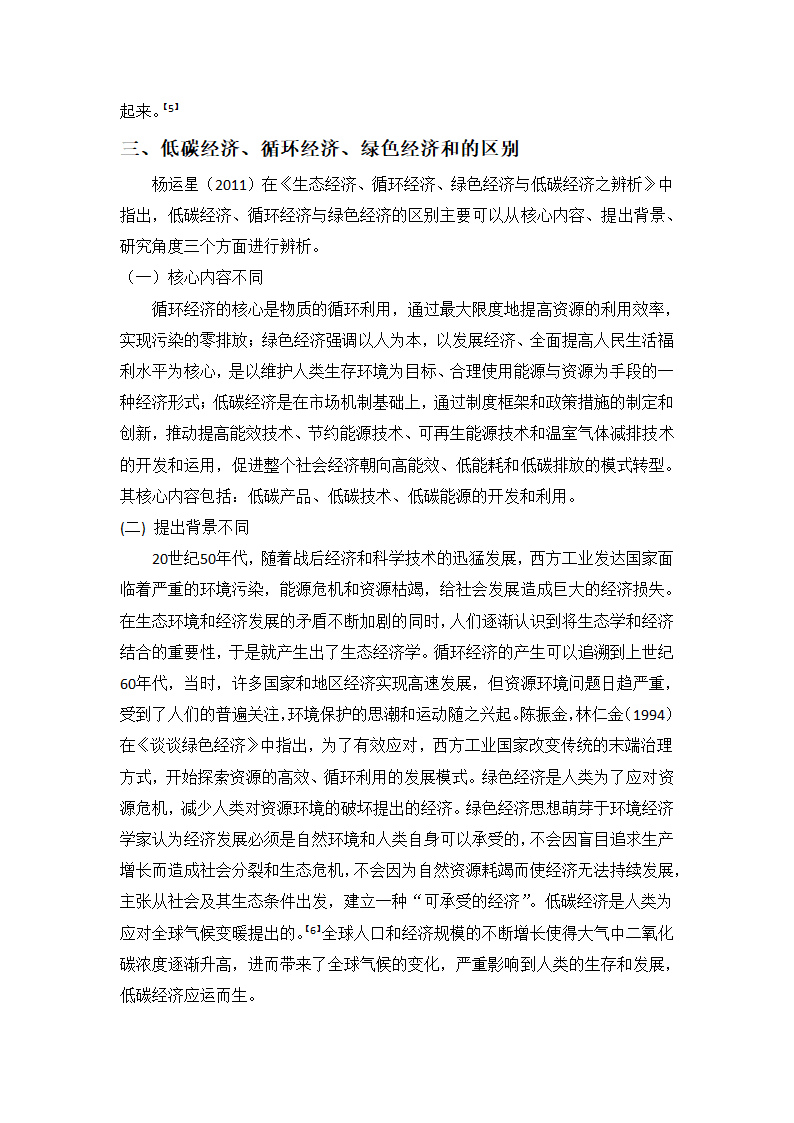 起来。[5]

三、低碳经济、循环经济、绿色经济和的区别

杨运星（2011）在《生态经济、循环经济、绿色经济与低碳经济之辨析》中指出，低碳经济、循环经济与绿色经济的区别主要可以从核心内容、提出背景、研究角度三个方面进行辨析。

（一）核心内容不同

循环经济的核心是物质的循环利用，通过最大限度地提高资源的利用效率，实现污染的零排放；绿色经济强调以人为本，以发展经济、全面提高人民生活福利水平为核心，是以维护人类生存环境为目标、合理使用能源与资源为手段的一种经济形式；低碳经济是在市场机制基础上，通过制度框架和政策措施的制定和创新，推动提高能效技术、节约能源技术、可再生能源技术和温室气体减排技术的开发和运用，促进整个社会经济朝向高能效、低能耗和低碳排放的模式转型。其核心内容包括：低碳产品、低碳技术、低碳能源的开发和利用。

(二) 提出背景不同

20世纪50年代，随着战后经济和科学技术的迅猛发展，西方工业发达国家面临着严重的环境污染，能源危机和资源枯竭，给社会发展造成巨大的经济损失。在生态环境和经济发展的矛盾不断加剧的同时，人们逐渐认识到将生态学和经济结合的重要性，于是就产生出了生态经济学。循环经济的产生可以追溯到上世纪60年代，当时，许多国家和地区经济实现高速发展，但资源环境问题日趋严重，受到了人们的普遍关注,环境保护的思潮和运动随之兴起。陈振金,林仁金（1994）在《谈谈绿色经济》中指出，为了有效应对，西方工业国家改变传统的末端治理方式，开始探索资源的高效、循环利用的发展模式。绿色经济是人类为了应对资源危机，减少人类对资源环境的破坏提出的经济。绿色经济思想萌芽于环境经济学家认为经济发展必须是自然环境和人类自身可以承受的，不会因盲目追求生产增长而造成社会分裂和生态危机，不会因为自然资源耗竭而使经济无法持续发展，主张从社会及其生态条件出发，建立一种“可承受的经济”。低碳经济是人类为应对全球气候变暖提出的。[6]全球人口和经济规模的不断增长使得大气中二氧化碳浓度逐渐升高，进而带来了全球气候的变化，严重影响到人类的生存和发展，低碳经济应运而生。